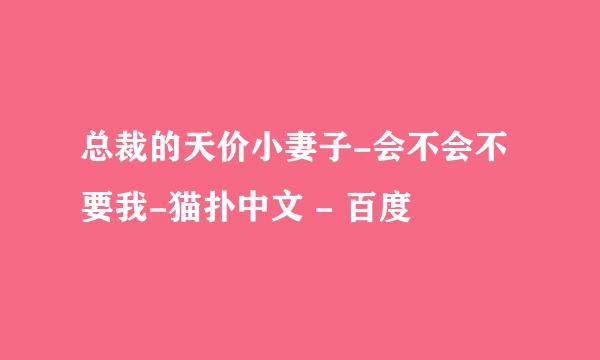 总裁的天价小妻子-会不会不要我-猫扑中文 - 百度